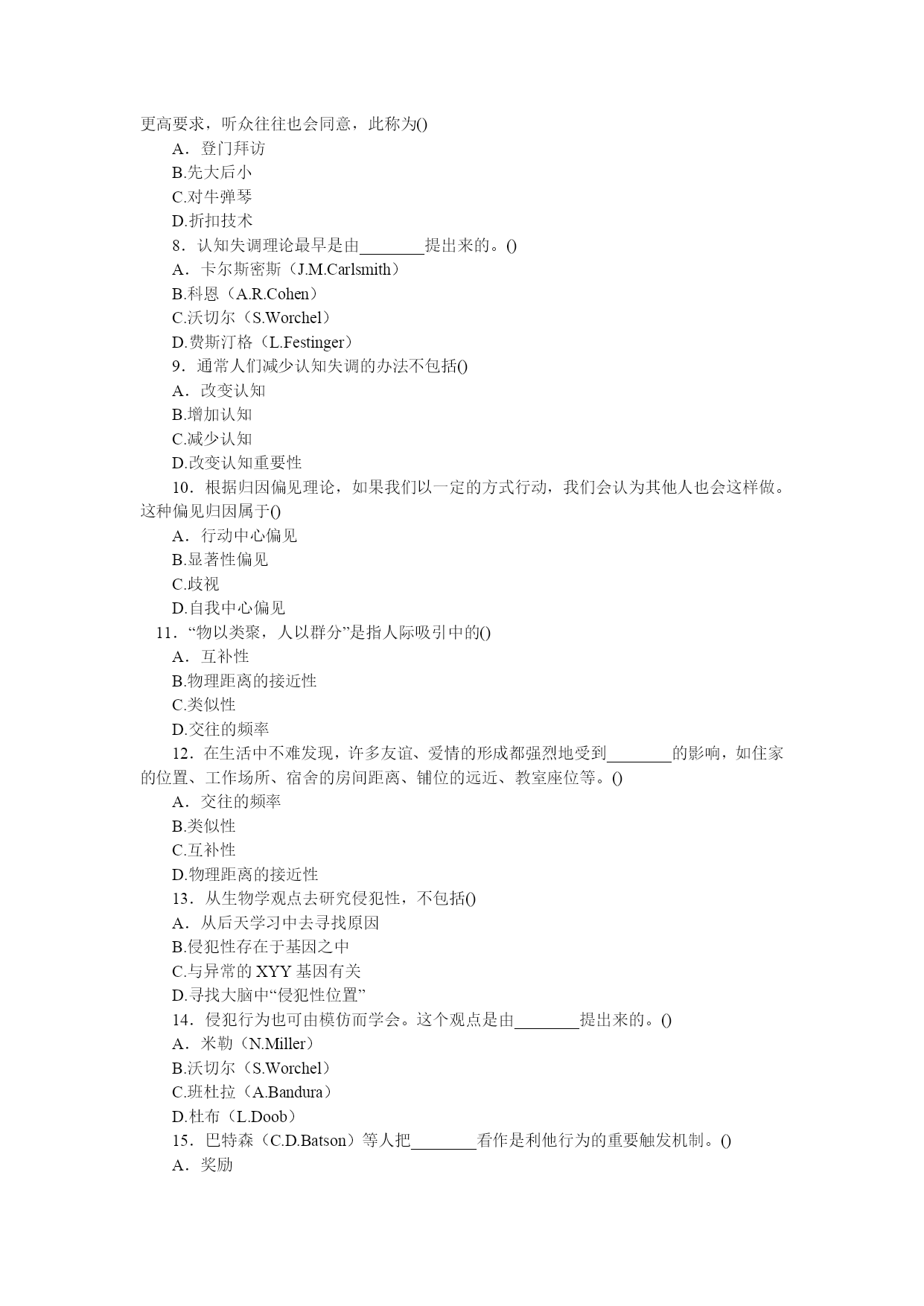 更高要求，听众往往也会同意，此称为()

A．登门拜访

B.先大后小

C.对牛弹琴

D.折扣技术

8．认知失调理论最早是由________提出来的。()

A．卡尔斯密斯（J.M.Carlsmith）

B.科恩（A.R.Cohen）

C.沃切尔（S.Worchel）

D.费斯汀格（L.Festinger）

9．通常人们减少认知失调的办法不包括()

A．改变认知

B.增加认知

C.减少认知

D.改变认知重要性

10．根据归因偏见理论，如果我们以一定的方式行动，我们会认为其他人也会这样做。这种偏见归因属于()

A．行动中心偏见

B.显著性偏见

C.歧视

D.自我中心偏见

11．“物以类聚，人以群分”是指人际吸引中的()

A．互补性

B.物理距离的接近性

C.类似性

D.交往的频率

12．在生活中不难发现，许多友谊、爱情的形成都强烈地受到________的影响，如住家的位置、工作场所、宿舍的房间距离、铺位的远近、教室座位等。()

A．交往的频率

B.类似性

C.互补性

D.物理距离的接近性

13．从生物学观点去研究侵犯性，不包括()

A．从后天学习中去寻找原因

B.侵犯性存在于基因之中

C.与异常的 XYY 基因有关

D.寻找大脑中“侵犯性位置”

14．侵犯行为也可由模仿而学会。这个观点是由________提出来的。()

A．米勒（N.Miller）

B.沃切尔（S.Worchel）

C.班杜拉（A.Bandura）

D.杜布（L.Doob）

15．巴特森（C.D.Batson）等人把________看作是利他行为的重要触发机制。()

A．奖励